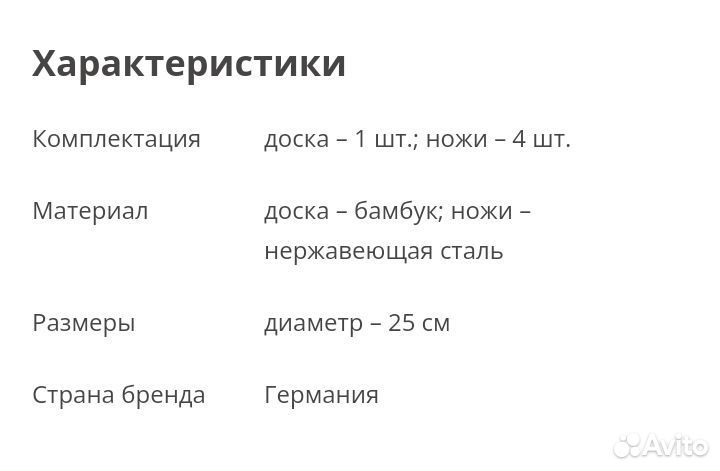 Характеристики

| | |
|---|---|
| Комплектация | доска – 1 шт.; ножи – 4 шт. |
| Материал | доска – бамбук; ножи – нержавеющая сталь |
| Размеры | диаметр – 25 см |
| Страна бренда | Германия |

Avito